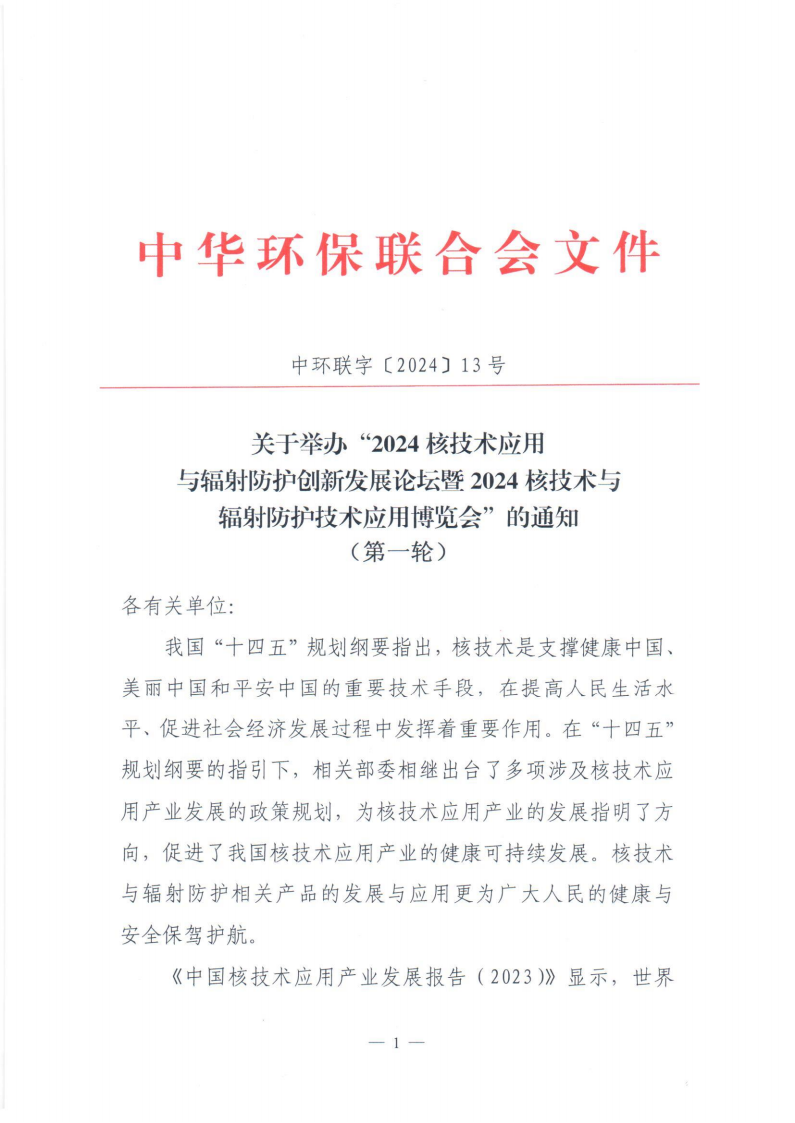 中华环保联合会文件

中环联字〔2024〕13号

关于举办“2024核技术应用与辐射防护创新发展论坛暨2024核技术与辐射防护技术应用博览会”的通知
（第一轮）

各有关单位:

我国“十四五”规划纲要指出，核技术是支撑健康中国、美丽中国和平安中国的重要技术手段，在提高人民生活水平、促进社会经济发展过程中发挥着重要作用。在“十四五”规划纲要的指引下，相关部委相继出台了多项涉及核技术应用产业发展的政策规划，为核技术应用产业的发展指明了方向，促进了我国核技术应用产业的健康可持续发展。核技术与辐射防护相关产品的发展与应用更为广大人民的健康与安全保驾护航。

《中国核技术应用产业发展报告（2023）》显示，世界

— 1 —